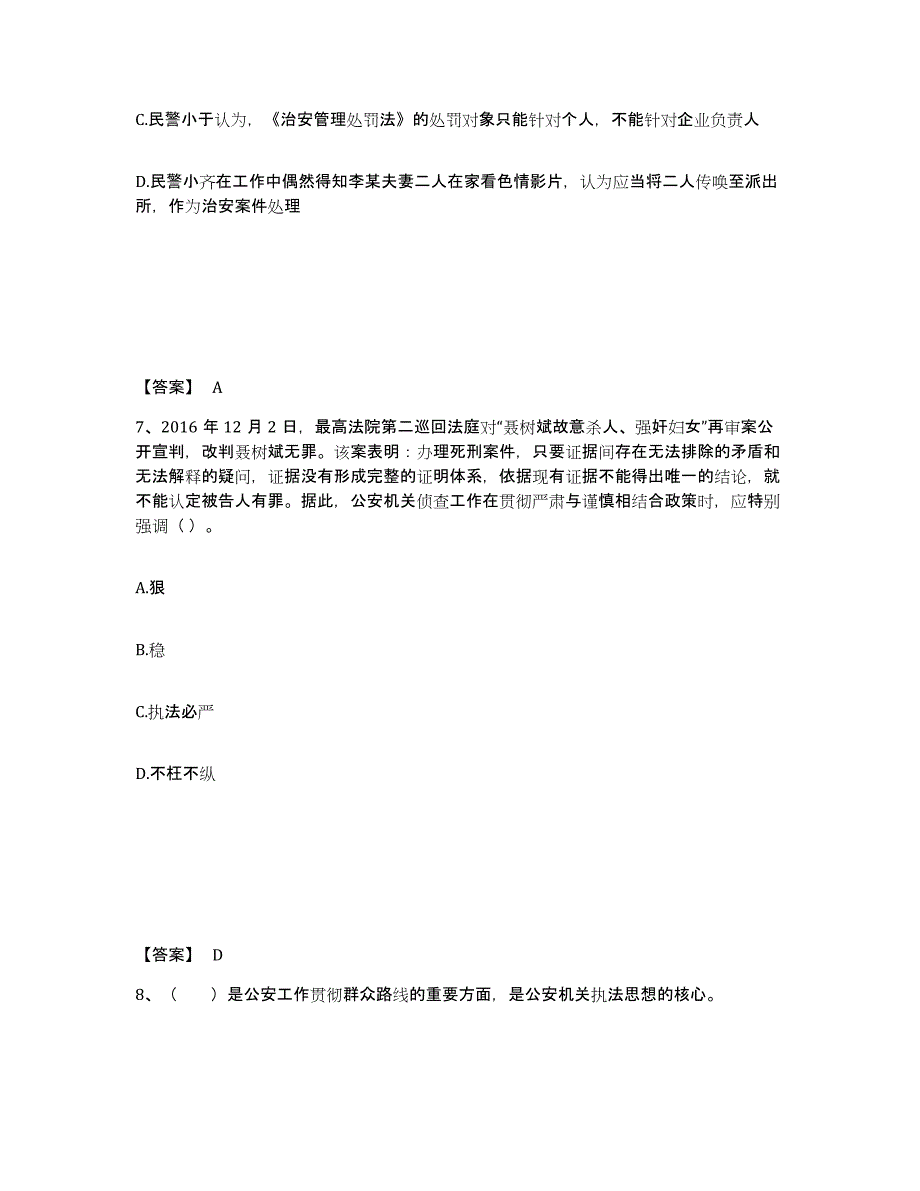 C.民警小于认为，《治安管理处罚法》的处罚对象只能针对个人，不能针对企业负责人

D.民警小齐在工作中偶然得知李某夫妻二人在家看色情影片，认为应当将二人传唤至派出所，作为治安案件处理

【答案】 A

7、2016 年 12 月 2 日，最高法院第二巡回法庭对“聂树斌故意杀人、强奸妇女”再审案公开宣判，改判聂树斌无罪。该案表明：办理死刑案件，只要证据间存在无法排除的矛盾和无法解释的疑问，证据没有形成完整的证明体系，依据现有证据不能得出唯一的结论，就不能认定被告人有罪。据此，公安机关侦查工作在贯彻严肃与谨慎相结合政策时，应特别强调（ ）。

A.狠

B.稳

C.执法必严

D.不枉不纵

【答案】 D

8、（ ）是公安工作贯彻群众路线的重要方面，是公安机关执法思想的核心。